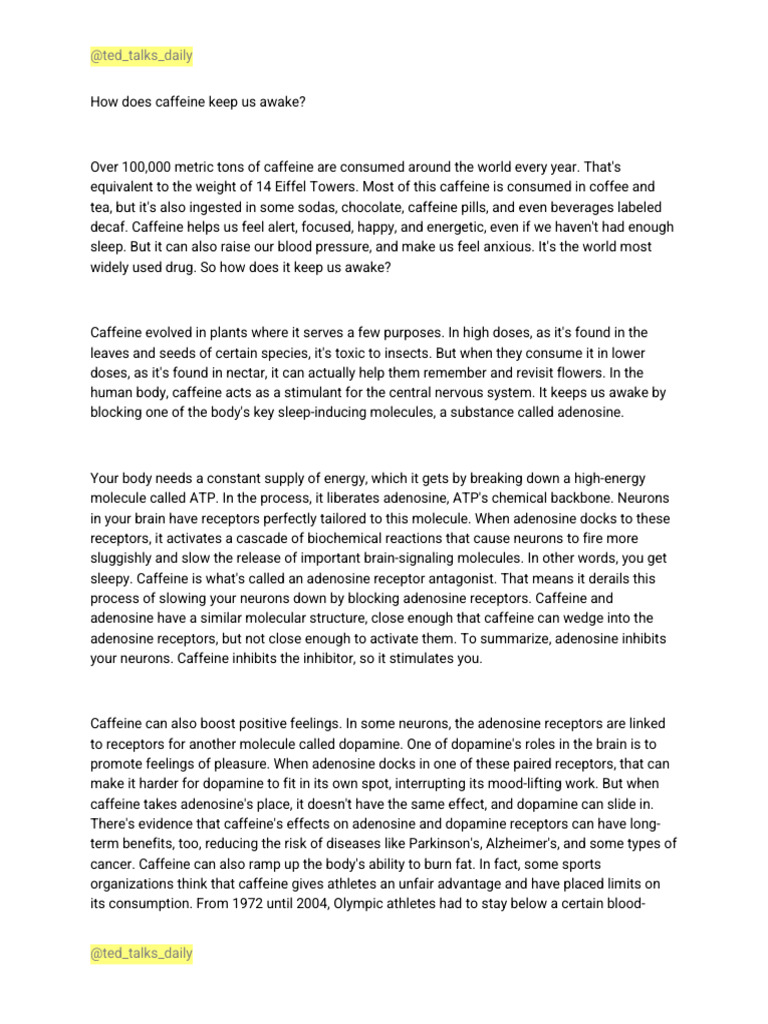 @ted_talks_daily

How does caffeine keep us awake?

Over 100,000 metric tons of caffeine are consumed around the world every year. That's equivalent to the weight of 14 Eiffel Towers. Most of this caffeine is consumed in coffee and tea, but it's also ingested in some sodas, chocolate, caffeine pills, and even beverages labeled decaf. Caffeine helps us feel alert, focused, happy, and energetic, even if we haven't had enough sleep. But it can also raise our blood pressure, and make us feel anxious. It's the world most widely used drug. So how does it keep us awake?

Caffeine evolved in plants where it serves a few purposes. In high doses, as it's found in the leaves and seeds of certain species, it's toxic to insects. But when they consume it in lower doses, as it's found in nectar, it can actually help them remember and revisit flowers. In the human body, caffeine acts as a stimulant for the central nervous system. It keeps us awake by blocking one of the body's key sleep-inducing molecules, a substance called adenosine.

Your body needs a constant supply of energy, which it gets by breaking down a high-energy molecule called ATP. In the process, it liberates adenosine, ATP's chemical backbone. Neurons in your brain have receptors perfectly tailored to this molecule. When adenosine docks to these receptors, it activates a cascade of biochemical reactions that cause neurons to fire more sluggishly and slow the release of important brain-signaling molecules. In other words, you get sleepy. Caffeine is what's called an adenosine receptor antagonist. That means it derails this process of slowing your neurons down by blocking adenosine receptors. Caffeine and adenosine have a similar molecular structure, close enough that caffeine can wedge into the adenosine receptors, but not close enough to activate them. To summarize, adenosine inhibits your neurons. Caffeine inhibits the inhibitor, so it stimulates you.

Caffeine can also boost positive feelings. In some neurons, the adenosine receptors are linked to receptors for another molecule called dopamine. One of dopamine's roles in the brain is to promote feelings of pleasure. When adenosine docks in one of these paired receptors, that can make it harder for dopamine to fit in its own spot, interrupting its mood-lifting work. But when caffeine takes adenosine's place, it doesn't have the same effect, and dopamine can slide in. There's evidence that caffeine's effects on adenosine and dopamine receptors can have long-term benefits, too, reducing the risk of diseases like Parkinson's, Alzheimer's, and some types of cancer. Caffeine can also ramp up the body's ability to burn fat. In fact, some sports organizations think that caffeine gives athletes an unfair advantage and have placed limits on its consumption. From 1972 until 2004, Olympic athletes had to stay below a certain blood-

@ted_talks_daily